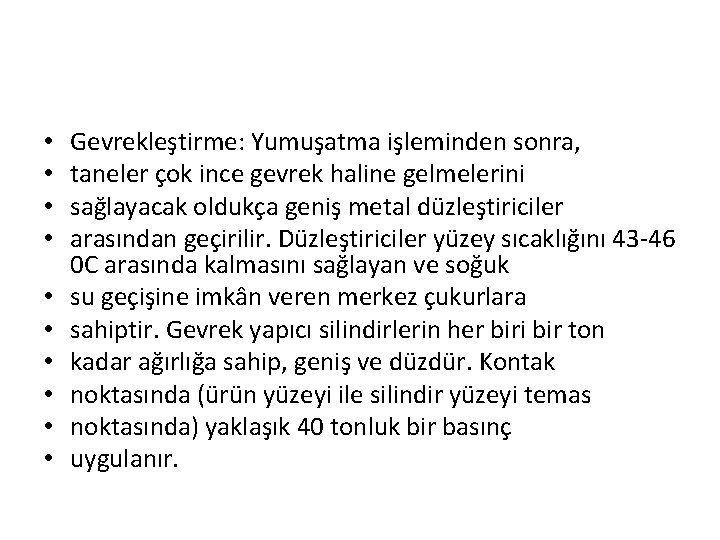 • Gevrekleştirme: Yumuşatma işleminden sonra,
• taneler çok ince gevrek haline gelmelerini
• sağlayacak oldukça geniş metal düzleştiriciler
• arasından geçirilir. Düzleştiriciler yüzey sıcaklığını 43-46 0C arasında kalmasını sağlayan ve soğuk
• su geçişine imkân veren merkez çukurlara
• sahiptir. Gevrek yapıcı silindirlerin her biri bir ton
• kadar ağırlığa sahip, geniş ve düzdür. Kontak
• noktasında (ürün yüzeyi ile silindir yüzeyi temas
• noktasında) yaklaşık 40 tonluk bir basınç
• uygulanır.